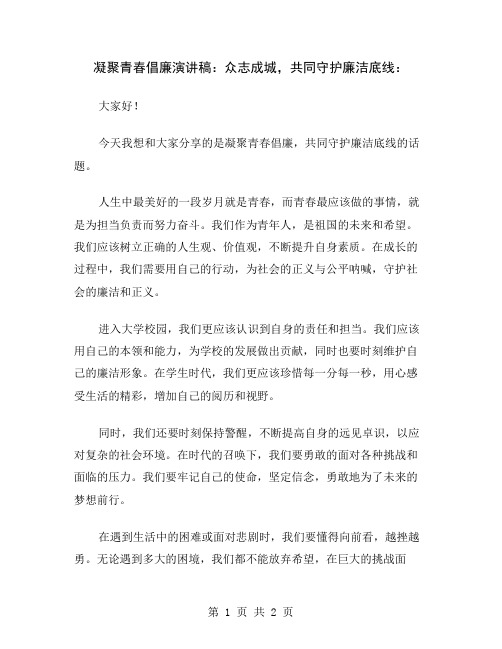 凝聚青春倡廉演讲稿：众志成城，共同守护廉洁底线：

大家好！

今天我想和大家分享的是凝聚青春倡廉，共同守护廉洁底线的话题。

人生中最美好的一段岁月就是青春，而青春最应该做的事情，就是为担当负责而努力奋斗。我们作为青年人，是祖国的未来和希望。我们应该树立正确的人生观、价值观，不断提升自身素质。在成长的过程中，我们需要用自己的行动，为社会的正义与公平呐喊，守护社会的廉洁和正义。

进入大学校园，我们更应该认识到自身的责任和担当。我们应该用自己的本领和能力，为学校的发展做出贡献，同时也要时刻维护自己的廉洁形象。在学生时代，我们更应该珍惜每一分每一秒，用心感受生活的精彩，增加自己的阅历和视野。

同时，我们还要时刻保持警醒，不断提高自身的远见卓识，以应对复杂的社会环境。在时代的召唤下，我们要勇敢的面对各种挑战和面临的压力。我们要牢记自己的使命，坚定信念，勇敢地为了未来的梦想前行。

在遇到生活中的困难或面对悲剧时，我们要懂得向前看，越挫越勇。无论遇到多大的困境，我们都不能放弃希望，在巨大的挑战面

第 1 页 共 2 页